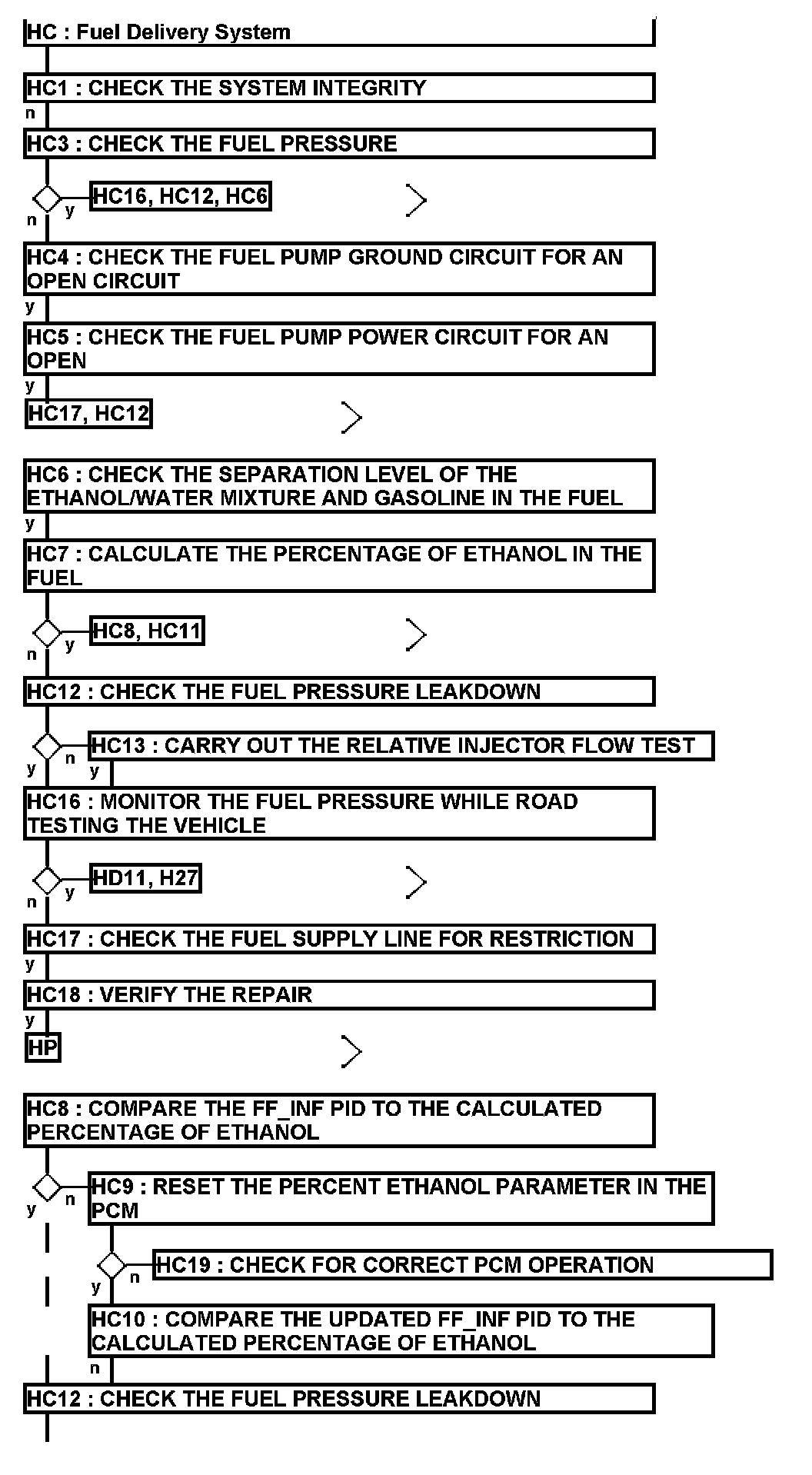 HC : Fuel Delivery System

HC1 : CHECK THE SYSTEM INTEGRITY

n

HC3 : CHECK THE FUEL PRESSURE

y HC16, HC12, HC6

n

HC4 : CHECK THE FUEL PUMP GROUND CIRCUIT FOR AN OPEN CIRCUIT

y

HC5 : CHECK THE FUEL PUMP POWER CIRCUIT FOR AN OPEN

y

HC17, HC12

HC6 : CHECK THE SEPARATION LEVEL OF THE ETHANOL/WATER MIXTURE AND GASOLINE IN THE FUEL

y

HC7 : CALCULATE THE PERCENTAGE OF ETHANOL IN THE FUEL

y HC8, HC11

n

HC12 : CHECK THE FUEL PRESSURE LEAKDOWN

n HC13 : CARRY OUT THE RELATIVE INJECTOR FLOW TEST

y y

HC16 : MONITOR THE FUEL PRESSURE WHILE ROAD TESTING THE VEHICLE

y HD11, H27

n

HC17 : CHECK THE FUEL SUPPLY LINE FOR RESTRICTION

y

HC18 : VERIFY THE REPAIR

y

HP

HC8 : COMPARE THE FF_INF PID TO THE CALCULATED PERCENTAGE OF ETHANOL

n HC9 : RESET THE PERCENT ETHANOL PARAMETER IN THE PCM

y

n HC19 : CHECK FOR CORRECT PCM OPERATION

y

HC10 : COMPARE THE UPDATED FF_INF PID TO THE CALCULATED PERCENTAGE OF ETHANOL

n

HC12 : CHECK THE FUEL PRESSURE LEAKDOWN